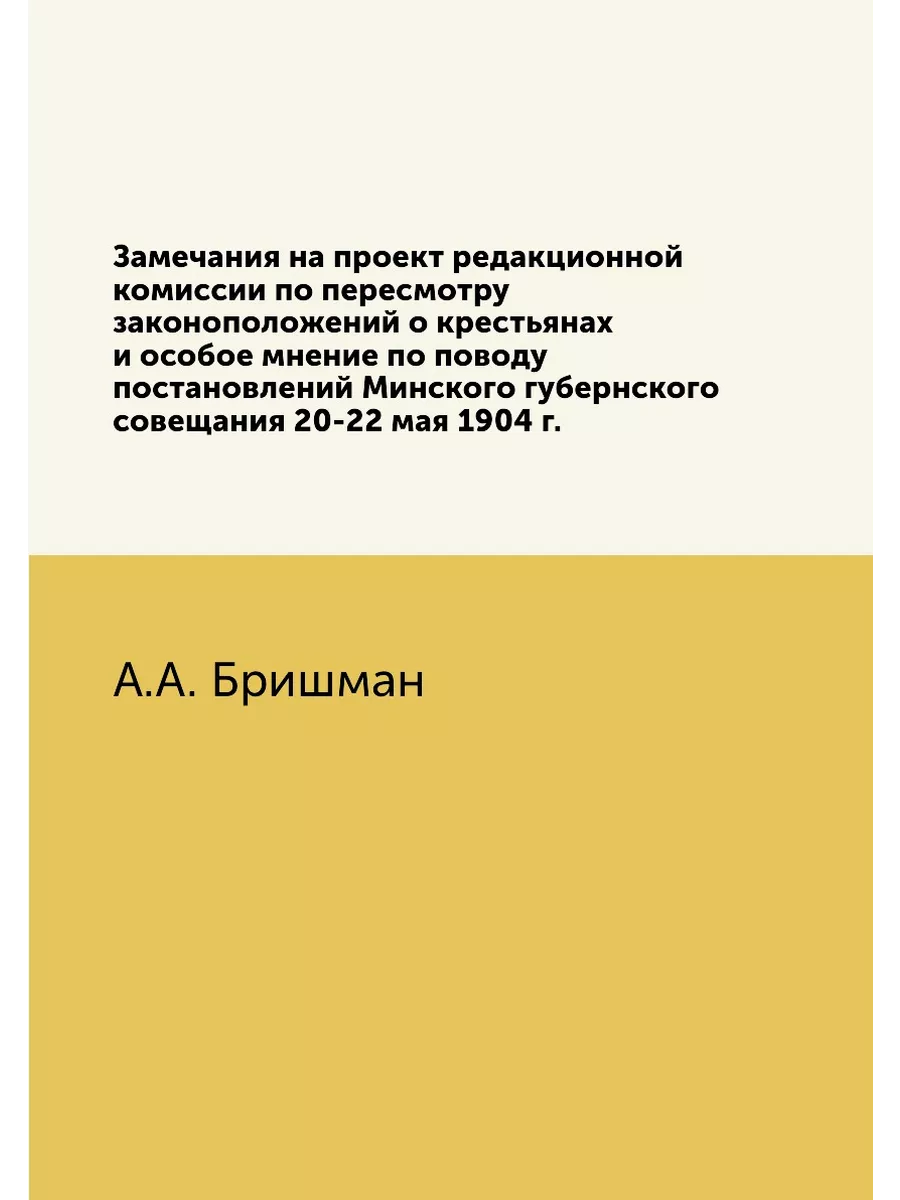 Замечания на проект редакционной комиссии по пересмотру законоположений о крестьянах и особое мнение по поводу постановлений Минского губернского совещания 20-22 мая 1904 г.

А.А. Бришман